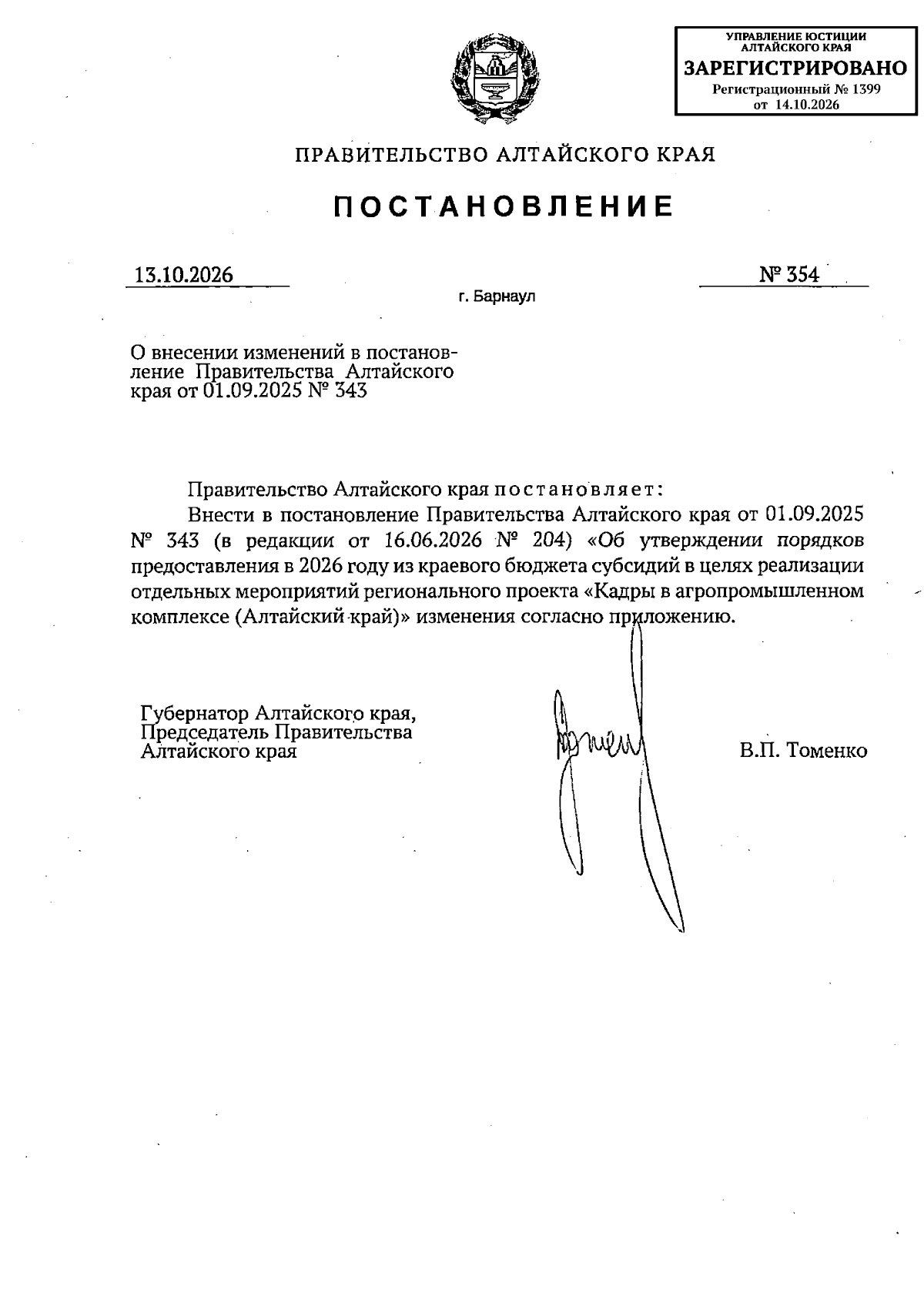 УПРАВЛЕНИЕ ЮСТИЦИИ
АЛТАЙСКОГО КРАЯ
ЗАРЕГИСТРИРОВАНО
Регистрационный № 1399
от 14.10.2026

ПРАВИТЕЛЬСТВО АЛТАЙСКОГО КРАЯ

ПОСТАНОВЛЕНИЕ

13.10.2026

№ 354

г. Барнаул

О внесении изменений в постановление Правительства Алтайского края от 01.09.2025 № 343

Правительство Алтайского края постановляет:

Внести в постановление Правительства Алтайского края от 01.09.2025 № 343 (в редакции от 16.06.2026 № 204) «Об утверждении порядков предоставления в 2026 году из краевого бюджета субсидий в целях реализации отдельных мероприятий регионального проекта «Кадры в агропромышленном комплексе (Алтайский край)» изменения согласно приложению.

Губернатор Алтайского края,
Председатель Правительства
Алтайского края

В.П. Томенко